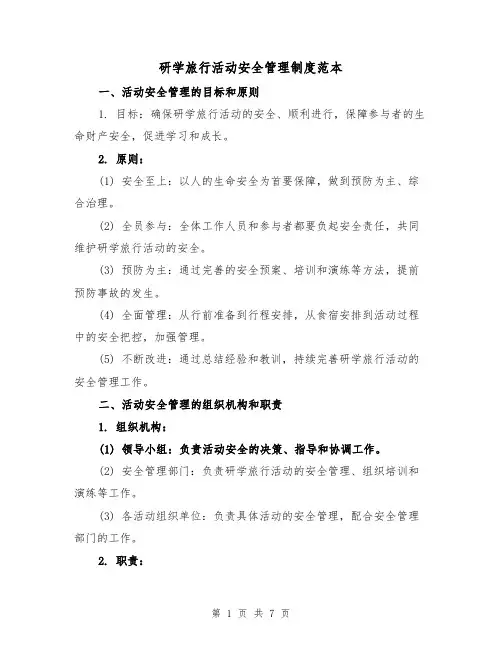 研学旅行活动安全管理制度范本

一、活动安全管理的目标和原则

1. 目标：确保研学旅行活动的安全、顺利进行，保障参与者的生命财产安全，促进学习和成长。

2. 原则：

(1) 安全至上：以人的生命安全为首要保障，做到预防为主、综合治理。

(2) 全员参与：全体工作人员和参与者都要负起安全责任，共同维护研学旅行活动的安全。

(3) 预防为主：通过完善的安全预案、培训和演练等方法，提前预防事故的发生。

(4) 全面管理：从行前准备到行程安排，从食宿安排到活动过程中的安全把控，加强管理。

(5) 不断改进：通过总结经验和教训，持续完善研学旅行活动的安全管理工作。

二、活动安全管理的组织机构和职责

1. 组织机构：

(1) 领导小组：负责活动安全的决策、指导和协调工作。

(2) 安全管理部门：负责研学旅行活动的安全管理、组织培训和演练等工作。

(3) 各活动组织单位：负责具体活动的安全管理，配合安全管理部门的工作。

2. 职责：

第 1 页 共 7 页